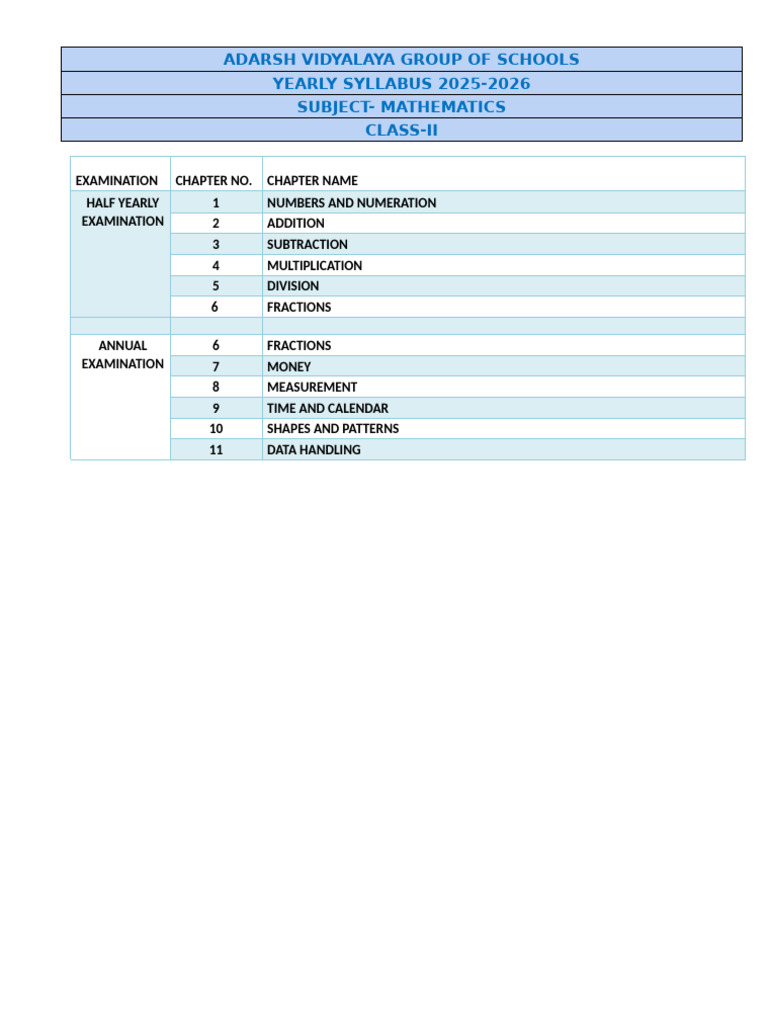 ADARSH VIDYALAYA GROUP OF SCHOOLS
YEARLY SYLLABUS 2025-2026
SUBJECT- MATHEMATICS
CLASS-II

| EXAMINATION | CHAPTER NO. | CHAPTER NAME |
|---|---|---|
| HALF YEARLY EXAMINATION | 1 | NUMBERS AND NUMERATION |
| | 2 | ADDITION |
| | 3 | SUBTRACTION |
| | 4 | MULTIPLICATION |
| | 5 | DIVISION |
| | 6 | FRACTIONS |
| | | |
| ANNUAL EXAMINATION | 6 | FRACTIONS |
| | 7 | MONEY |
| | 8 | MEASUREMENT |
| | 9 | TIME AND CALENDAR |
| | 10 | SHAPES AND PATTERNS |
| | 11 | DATA HANDLING |